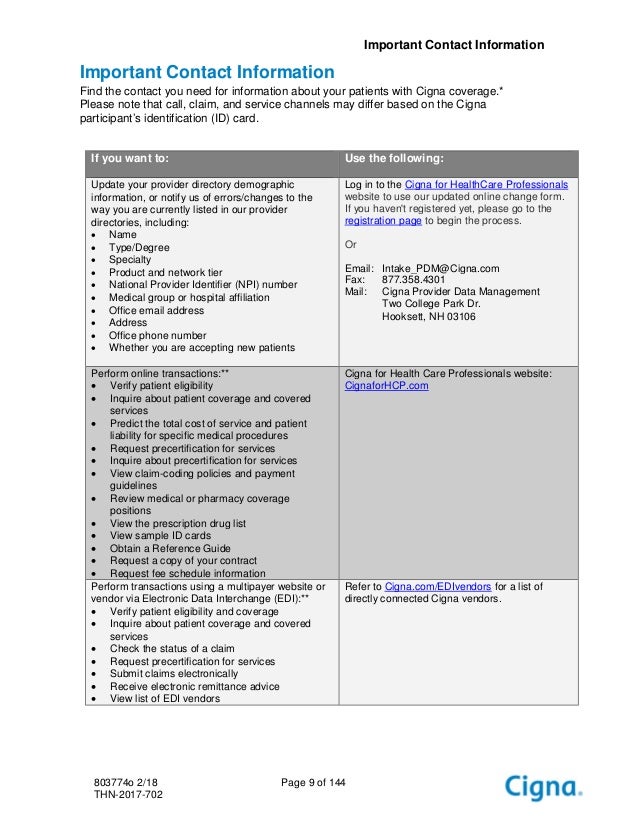 Important Contact Information

Important Contact Information

Find the contact you need for information about your patients with Cigna coverage.* Please note that call, claim, and service channels may differ based on the Cigna participant's identification (ID) card.

| If you want to: | Use the following: |
|---|---|
| Update your provider directory demographic information, or notify us of errors/changes to the way you are currently listed in our provider directories, including: • Name • Type/Degree • Specialty • Product and network tier • National Provider Identifier (NPI) number • Medical group or hospital affiliation • Office email address • Address • Office phone number • Whether you are accepting new patients | Log in to the Cigna for HealthCare Professionals website to use our updated online change form. If you haven't registered yet, please go to the registration page to begin the process. Or Email: Intake_PDM@Cigna.com Fax: 877.358.4301 Mail: Cigna Provider Data Management Two College Park Dr. Hooksett, NH 03106 |
| Perform online transactions:** • Verify patient eligibility • Inquire about patient coverage and covered services • Predict the total cost of service and patient liability for specific medical procedures • Request precertification for services • Inquire about precertification for services • View claim-coding policies and payment guidelines • Review medical or pharmacy coverage positions • View the prescription drug list • View sample ID cards • Obtain a Reference Guide • Request a copy of your contract • Request fee schedule information | Cigna for Health Care Professionals website: CignaforHCP.com |
| Perform transactions using a multipayer website or vendor via Electronic Data Interchange (EDI):** • Verify patient eligibility and coverage • Inquire about patient coverage and covered services • Check the status of a claim • Request precertification for services • Submit claims electronically • Receive electronic remittance advice • View list of EDI vendors | Refer to Cigna.com/EDIvendors for a list of directly connected Cigna vendors. |

803774o 2/18
THN-2017-702

Page 9 of 144

Cigna.